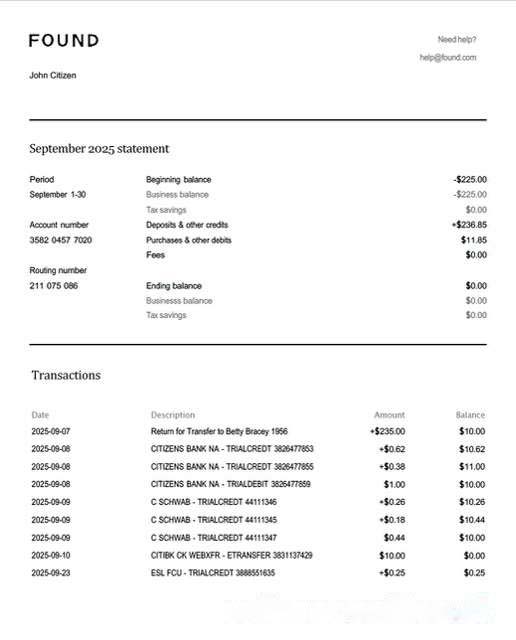 FOUND

Need help?

help@found.com

John Citizen

September 2025 statement

Period
September 1-30

Account number
3582 0457 7020

Routing number
211 075 086

| | |
|---|---|
| Beginning balance | -$225.00 |
| Business balance | -$225.00 |
| Tax savings | $0.00 |
| Deposits & other credits | +$236.85 |
| Purchases & other debits | $11.85 |
| Fees | $0.00 |
| Ending balance | $0.00 |
| Businesss balance | $0.00 |
| Tax savings | $0.00 |

Transactions

| Date | Description | Amount | Balance |
|---|---|---|---|
| 2025-09-07 | Return for Transfer to Betty Bracey 1956 | +$235.00 | $10.00 |
| 2025-09-08 | CITIZENS BANK NA - TRIALCREDT 3826477853 | +$0.62 | $10.62 |
| 2025-09-08 | CITIZENS BANK NA - TRIALCREDT 3826477855 | +$0.38 | $11.00 |
| 2025-09-08 | CITIZENS BANK NA - TRIALDEBIT 3826477859 | $1.00 | $10.00 |
| 2025-09-09 | C SCHWAB - TRIALCREDT 44111346 | +$0.26 | $10.26 |
| 2025-09-09 | C SCHWAB - TRIALCREDT 44111345 | +$0.18 | $10.44 |
| 2025-09-09 | C SCHWAB - TRIALCREDT 44111347 | $0.44 | $10.00 |
| 2025-09-10 | CITIBK CK WEBXFR - ETRANSFER 3831137429 | $10.00 | $0.00 |
| 2025-09-23 | ESL FCU - TRIALCREDT 3888551635 | +$0.25 | $0.25 |